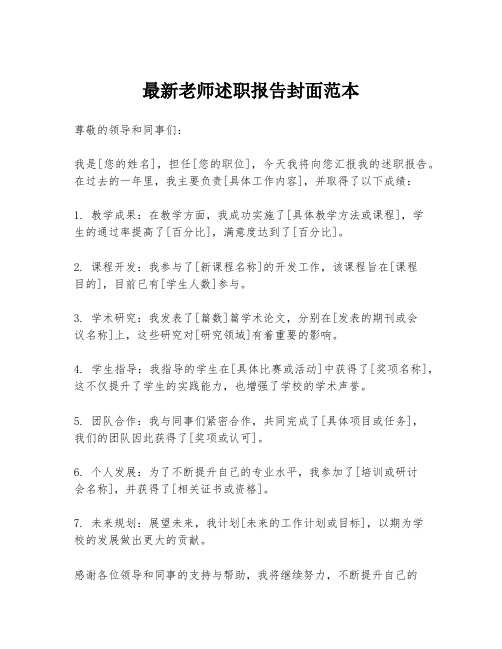 最新老师述职报告封面范本

尊敬的领导和同事们：

我是[您的姓名]，担任[您的职位]，今天我将向您汇报我的述职报告。在过去的一年里，我主要负责[具体工作内容]，并取得了以下成绩：

1. 教学成果：在教学方面，我成功实施了[具体教学方法或课程]，学生的通过率提高了[百分比]，满意度达到了[百分比]。

2. 课程开发：我参与了[新课程名称]的开发工作，该课程旨在[课程目的]，目前已有[学生人数]参与。

3. 学术研究：我发表了[篇数]篇学术论文，分别在[发表的期刊或会议名称]上，这些研究对[研究领域]有着重要的影响。

4. 学生指导：我指导的学生在[具体比赛或活动]中获得了[奖项名称]，这不仅提升了学生的实践能力，也增强了学校的学术声誉。

5. 团队合作：我与同事们紧密合作，共同完成了[具体项目或任务]，我们的团队因此获得了[奖项或认可]。

6. 个人发展：为了不断提升自己的专业水平，我参加了[培训或研讨会名称]，并获得了[相关证书或资格]。

7. 未来规划：展望未来，我计划[未来的工作计划或目标]，以期为学校的发展做出更大的贡献。

感谢各位领导和同事的支持与帮助，我将继续努力，不断提升自己的